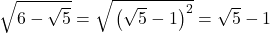 $\sqrt{6-\sqrt{5}}=\sqrt{\left(\sqrt{5}-1\right)^2}=\sqrt{5}-1$